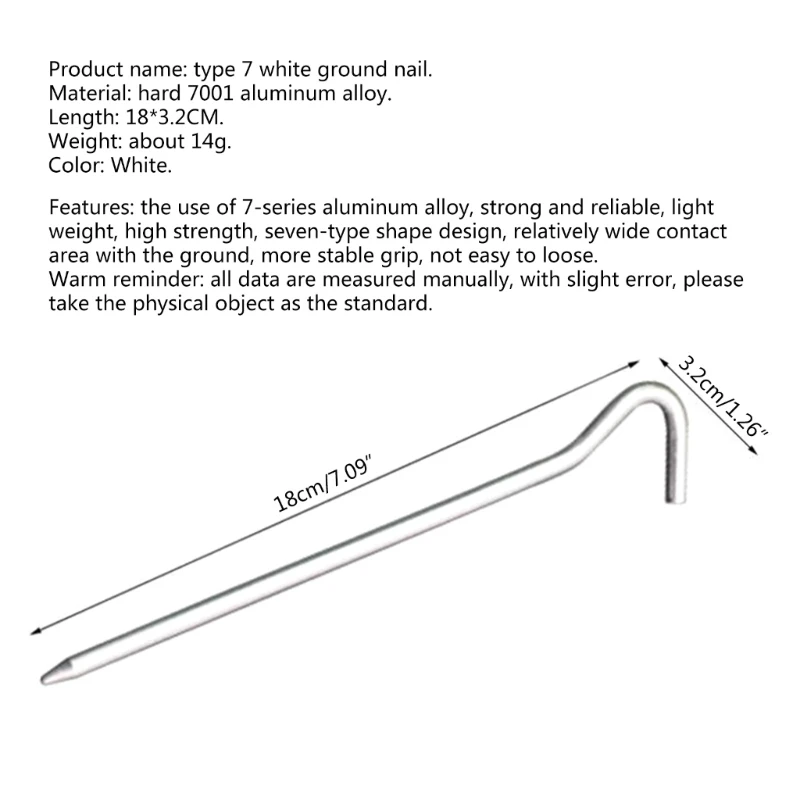 Product name: type 7 white ground nail.
Material: hard 7001 aluminum alloy.
Length: 18*3.2CM.
Weight: about 14g.
Color: White.

Features: the use of 7-series aluminum alloy, strong and reliable, light weight, high strength, seven-type shape design, relatively wide contact area with the ground, more stable grip, not easy to loose.
Warm reminder: all data are measured manually, with slight error, please take the physical object as the standard.

18cm/7.09"

3.2cm/1.26"